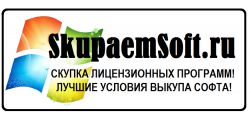 SkupaemSoft.ru
СКУПКА ЛИЦЕНЗИОННЫХ ПРОГРАММ!
ЛУЧШИЕ УСЛОВИЯ ВЫКУПА СОФТА!